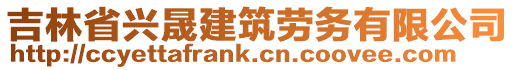 吉林省兴晟建筑劳务有限公司
http://ccyettafrank.cn.coovee.com